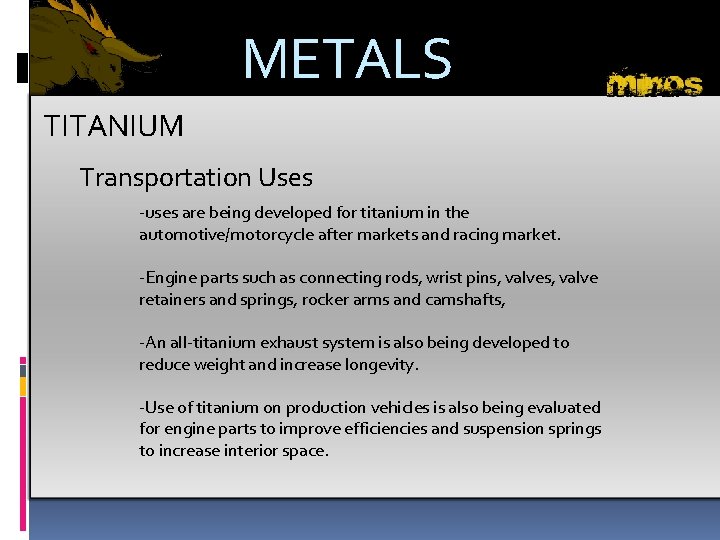 METALS

minos

TITANIUM

Transportation Uses

-uses are being developed for titanium in the automotive/motorcycle after markets and racing market.

-Engine parts such as connecting rods, wrist pins, valves, valve retainers and springs, rocker arms and camshafts,

-An all-titanium exhaust system is also being developed to reduce weight and increase longevity.

-Use of titanium on production vehicles is also being evaluated for engine parts to improve efficiencies and suspension springs to increase interior space.